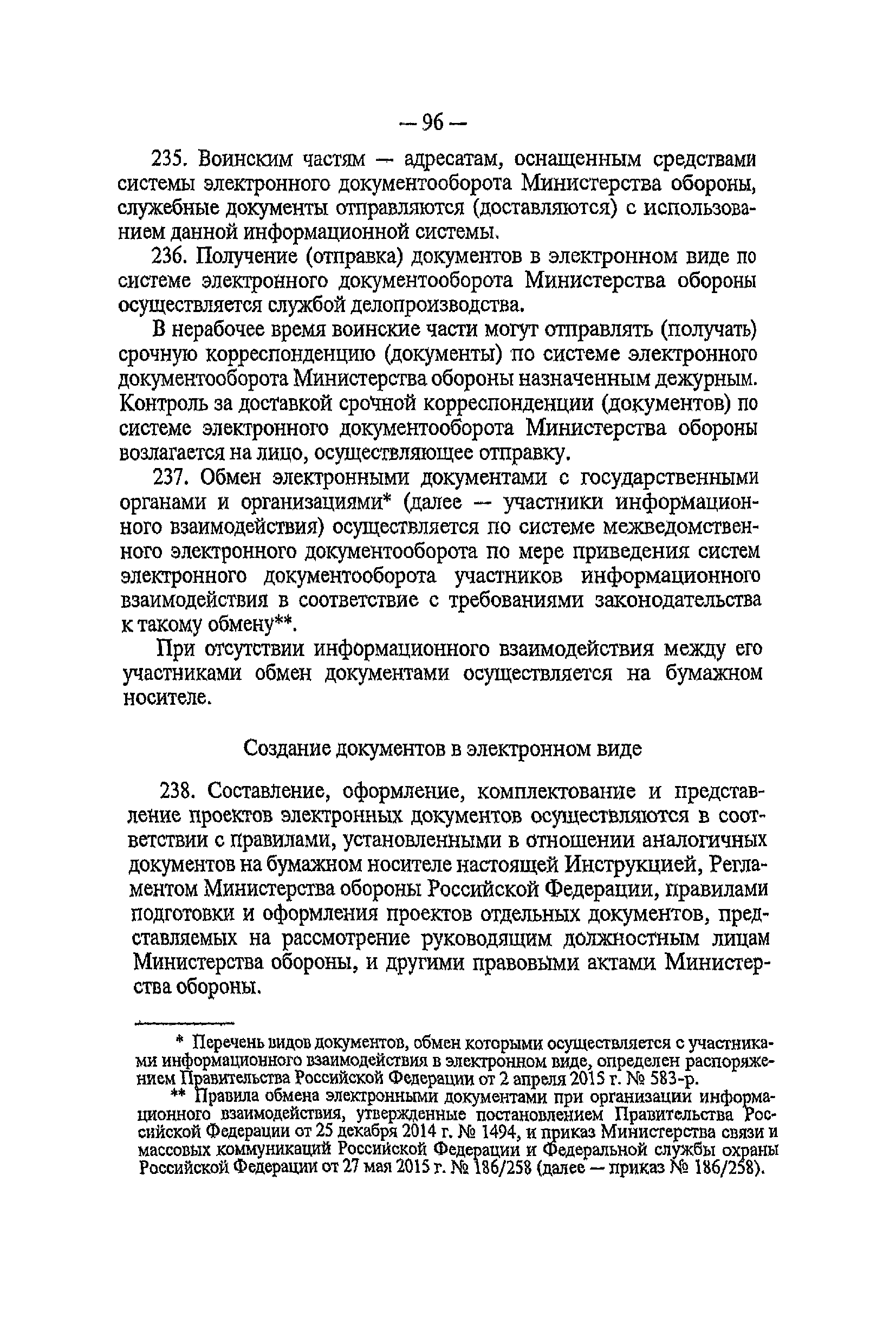 — 96 —

235. Воинским частям — адресатам, оснащенным средствами системы электронного документооборота Министерства обороны, служебные документы отправляются (доставляются) с использованием данной информационной системы.

236. Получение (отправка) документов в электронном виде по системе электронного документооборота Министерства обороны осуществляется службой делопроизводства.

В нерабочее время воинские части могут отправлять (получать) срочную корреспонденцию (документы) по системе электронного документооборота Министерства обороны назначенным дежурным. Контроль за доставкой срочной корреспонденции (документов) по системе электронного документооборота Министерства обороны возлагается на лицо, осуществляющее отправку.

237. Обмен электронными документами с государственными органами и организациями* (далее — участники информационного взаимодействия) осуществляется по системе межведомственного электронного документооборота по мере приведения систем электронного документооборота участников информационного взаимодействия в соответствие с требованиями законодательства к такому обмену**.

При отсутствии информационного взаимодействия между его участниками обмен документами осуществляется на бумажном носителе.

Создание документов в электронном виде

238. Составление, оформление, комплектование и представление проектов электронных документов осуществляются в соответствии с правилами, установленными в отношении аналогичных документов на бумажном носителе настоящей Инструкцией, Регламентом Министерства обороны Российской Федерации, правилами подготовки и оформления проектов отдельных документов, представляемых на рассмотрение руководящим должностным лицам Министерства обороны, и другими правовыми актами Министерства обороны.

* Перечень видов документов, обмен которыми осуществляется с участниками информационного взаимодействия в электронном виде, определен распоряжением Правительства Российской Федерации от 2 апреля 2015 г. № 583-р.

** Правила обмена электронными документами при организации информационного взаимодействия, утвержденные постановлением Правительства Российской Федерации от 25 декабря 2014 г. № 1494, и приказ Министерства связи и массовых коммуникаций Российской Федерации и Федеральной службы охраны Российской Федерации от 27 мая 2015 г. № 186/258 (далее — приказ № 186/258).